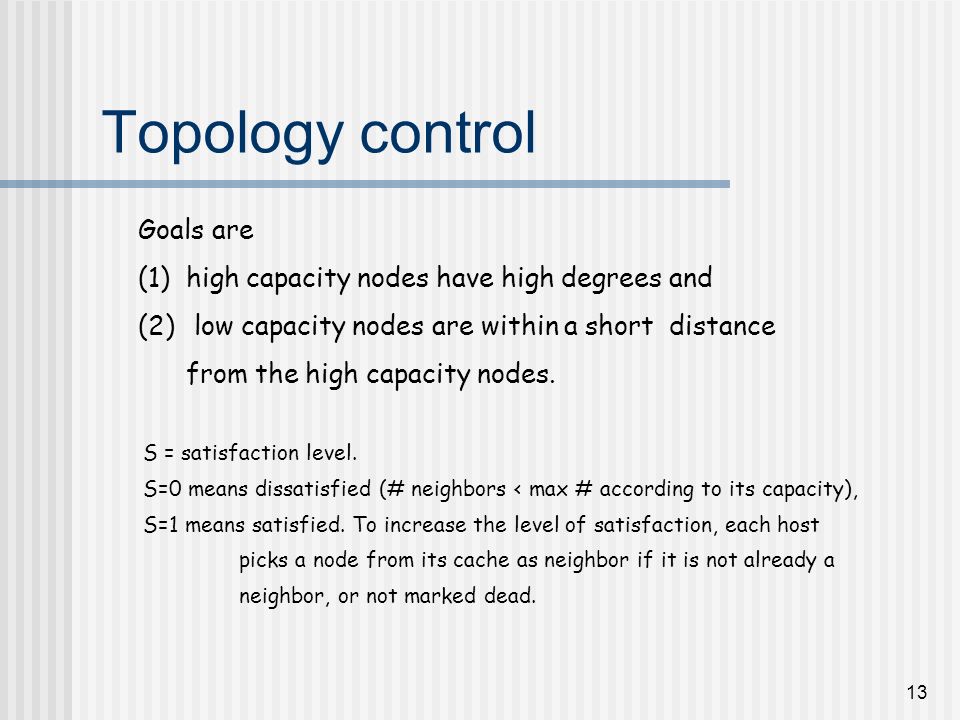 Topology control

Goals are

(1) high capacity nodes have high degrees and

(2) low capacity nodes are within a short distance from the high capacity nodes.

S = satisfaction level.

S=0 means dissatisfied (# neighbors < max # according to its capacity),

S=1 means satisfied. To increase the level of satisfaction, each host picks a node from its cache as neighbor if it is not already a neighbor, or not marked dead.

13